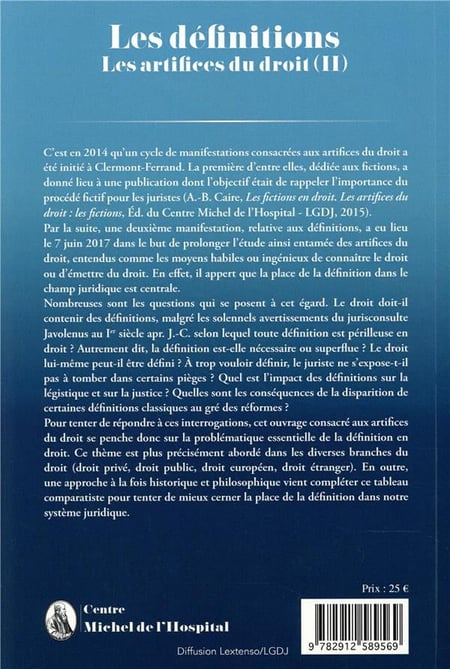 Les définitions
Les artifices du droit (II)

C'est en 2014 qu'un cycle de manifestations consacrées aux artifices du droit a été initié à Clermont-Ferrand. La première d'entre elles, dédiée aux fictions, a donné lieu à une publication dont l'objectif était de rappeler l'importance du procédé fictif pour les juristes (A.-B. Caire, Les fictions en droit. Les artifices du droit : les fictions, Éd. du Centre Michel de l'Hospital - LGDJ, 2015).
Par la suite, une deuxième manifestation, relative aux définitions, a eu lieu le 7 juin 2017 dans le but de prolonger l'étude ainsi entamée des artifices du droit, entendus comme les moyens habiles ou ingénieux de connaître le droit ou d'émettre du droit. En effet, il appert que la place de la définition dans le champ juridique est centrale.
Nombreuses sont les questions qui se posent à cet égard. Le droit doit-il contenir des définitions, malgré les solennels avertissements du jurisconsulte Javolenus au Ier siècle apr. J.-C. selon lequel toute définition est périlleuse en droit ? Autrement dit, la définition est-elle nécessaire ou superflue ? Le droit lui-même peut-il être défini ? À trop vouloir définir, le juriste ne s'expose-t-il pas à tomber dans certains pièges ? Quel est l'impact des définitions sur la légistique et sur la justice ? Quelles sont les conséquences de la disparition de certaines définitions classiques au gré des réformes ?
Pour tenter de répondre à ces interrogations, cet ouvrage consacré aux artifices du droit se penche donc sur la problématique essentielle de la définition en droit. Ce thème est plus précisément abordé dans les diverses branches du droit (droit privé, droit public, droit européen, droit étranger). En outre, une approche à la fois historique et philosophique vient compléter ce tableau comparatiste pour tenter de mieux cerner la place de la définition dans notre système juridique.

Prix : 25 €

Centre
Michel de l'Hospital

Diffusion Lextenso/LGDJ

9 782912 589569